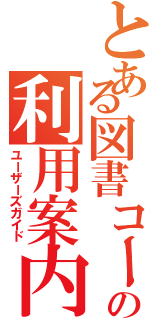 とある図書コーナーの
利用案内
ユーザーズガイド